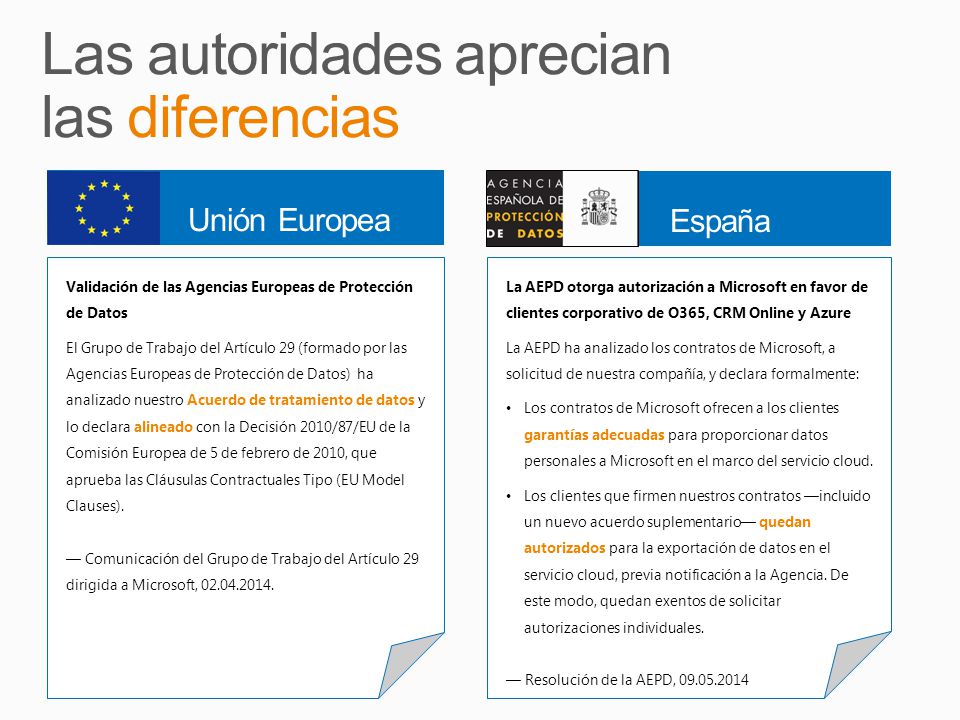 Las autoridades aprecian las diferencias

Unión Europea

Validación de las Agencias Europeas de Protección de Datos

El Grupo de Trabajo del Artículo 29 (formado por las Agencias Europeas de Protección de Datos) ha analizado nuestro Acuerdo de tratamiento de datos y lo declara alineado con la Decisión 2010/87/EU de la Comisión Europea de 5 de febrero de 2010, que aprueba las Cláusulas Contractuales Tipo (EU Model Clauses).

— Comunicación del Grupo de Trabajo del Artículo 29 dirigida a Microsoft, 02.04.2014.

AGENCIA ESPAÑOLA DE PROTECCIÓN DE DATOS

España

La AEPD otorga autorización a Microsoft en favor de clientes corporativo de O365, CRM Online y Azure

La AEPD ha analizado los contratos de Microsoft, a solicitud de nuestra compañía, y declara formalmente:

• Los contratos de Microsoft ofrecen a los clientes garantías adecuadas para proporcionar datos personales a Microsoft en el marco del servicio cloud.

• Los clientes que firmen nuestros contratos —incluido un nuevo acuerdo suplementario— quedan autorizados para la exportación de datos en el servicio cloud, previa notificación a la Agencia. De este modo, quedan exentos de solicitar autorizaciones individuales.

— Resolución de la AEPD, 09.05.2014